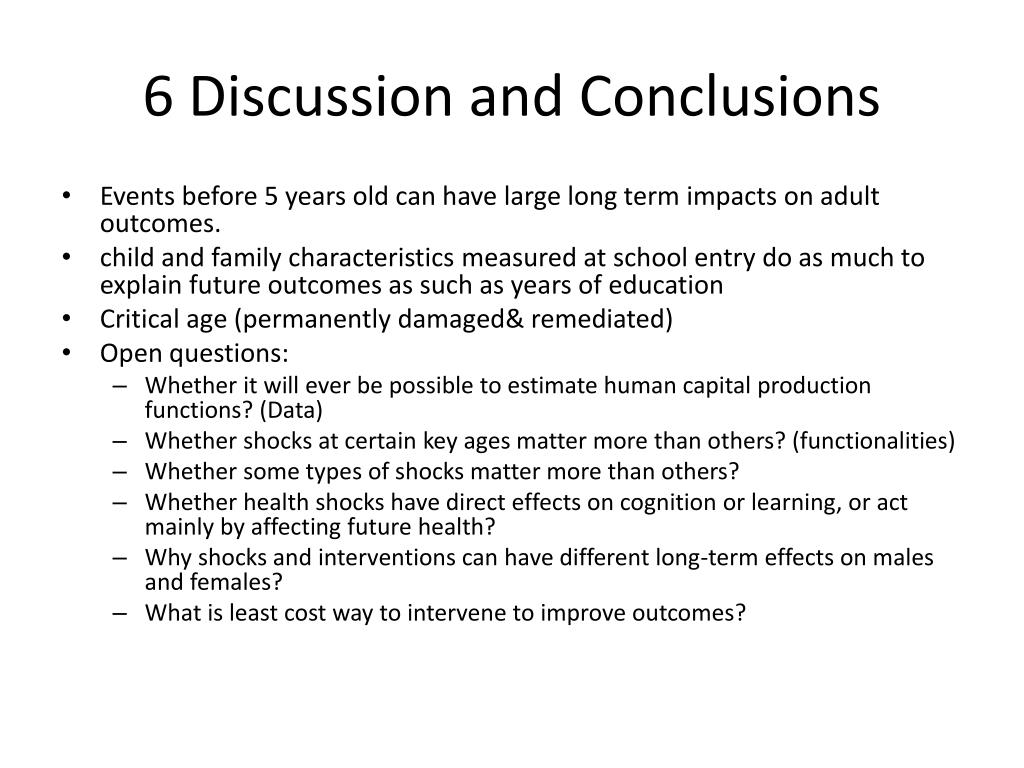 6 Discussion and Conclusions

• Events before 5 years old can have large long term impacts on adult outcomes.
• child and family characteristics measured at school entry do as much to explain future outcomes as such as years of education
• Critical age (permanently damaged& remediated)
• Open questions:
– Whether it will ever be possible to estimate human capital production functions? (Data)
– Whether shocks at certain key ages matter more than others? (functionalities)
– Whether some types of shocks matter more than others?
– Whether health shocks have direct effects on cognition or learning, or act mainly by affecting future health?
– Why shocks and interventions can have different long-term effects on males and females?
– What is least cost way to intervene to improve outcomes?